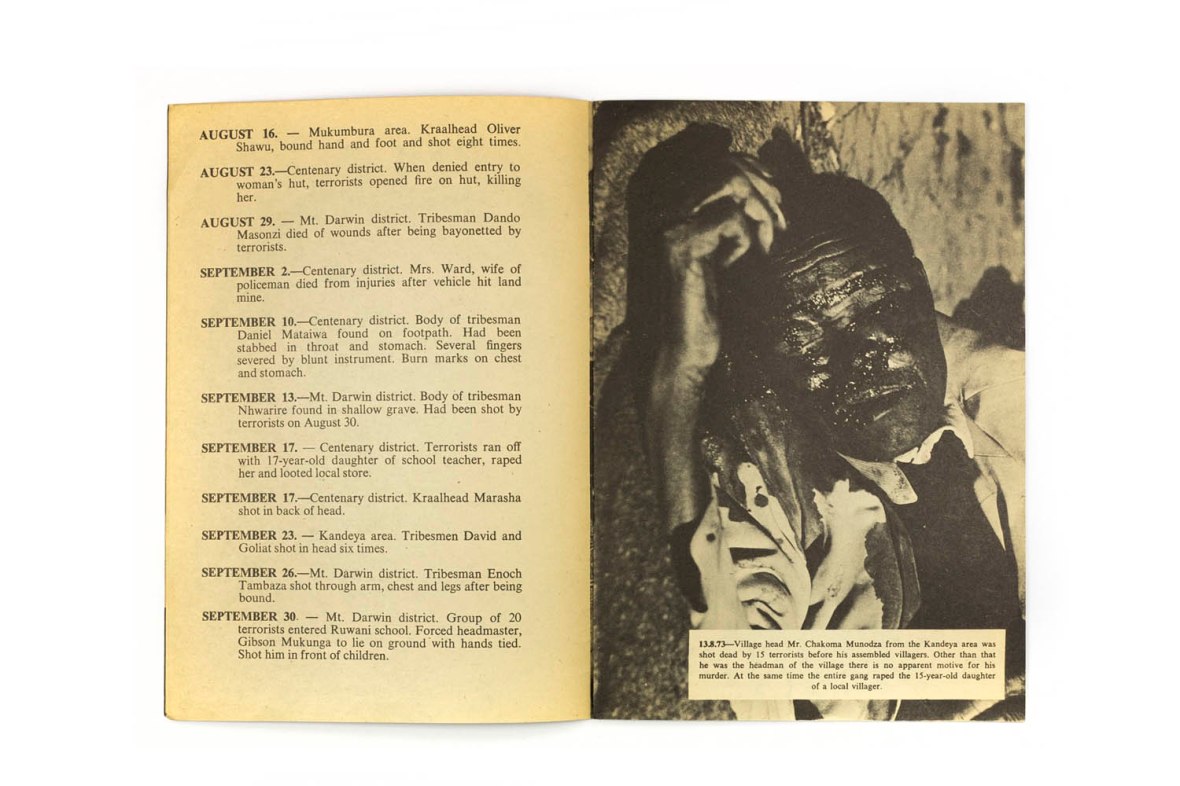 AUGUST 16. — Mukumbura area. Kraalhead Oliver Shawu, bound hand and foot and shot eight times.

AUGUST 23.—Centenary district. When denied entry to woman's hut, terrorists opened fire on hut, killing her.

AUGUST 29. — Mt. Darwin district. Tribesman Dando Masonzi died of wounds after being bayonetted by terrorists.

SEPTEMBER 2.—Centenary district. Mrs. Ward, wife of policeman died from injuries after vehicle hit land mine.

SEPTEMBER 10.—Centenary district. Body of tribesman Daniel Mataiwa found on footpath. Had been stabbed in throat and stomach. Several fingers severed by blunt instrument. Burn marks on chest and stomach.

SEPTEMBER 13.—Mt. Darwin district. Body of tribesman Nhwarire found in shallow grave. Had been shot by terrorists on August 30.

SEPTEMBER 17. — Centenary district. Terrorists ran off with 17-year-old daughter of school teacher, raped her and looted local store.

SEPTEMBER 17.—Centenary district. Kraalhead Marasha shot in back of head.

SEPTEMBER 23. — Kandeya area. Tribesmen David and Goliat shot in head six times.

SEPTEMBER 26.—Mt. Darwin district. Tribesman Enoch Tambaza shot through arm, chest and legs after being bound.

SEPTEMBER 30. — Mt. Darwin district. Group of 20 terrorists entered Ruwani school. Forced headmaster, Gibson Mukunga to lie on ground with hands tied. Shot him in front of children.

13.8.73—Village head Mr. Chakoma Munodza from the Kandeya area was shot dead by 15 terrorists before his assembled villagers. Other than that he was the headman of the village there is no apparent motive for his murder. At the same time the entire gang raped the 15-year-old daughter of a local villager.